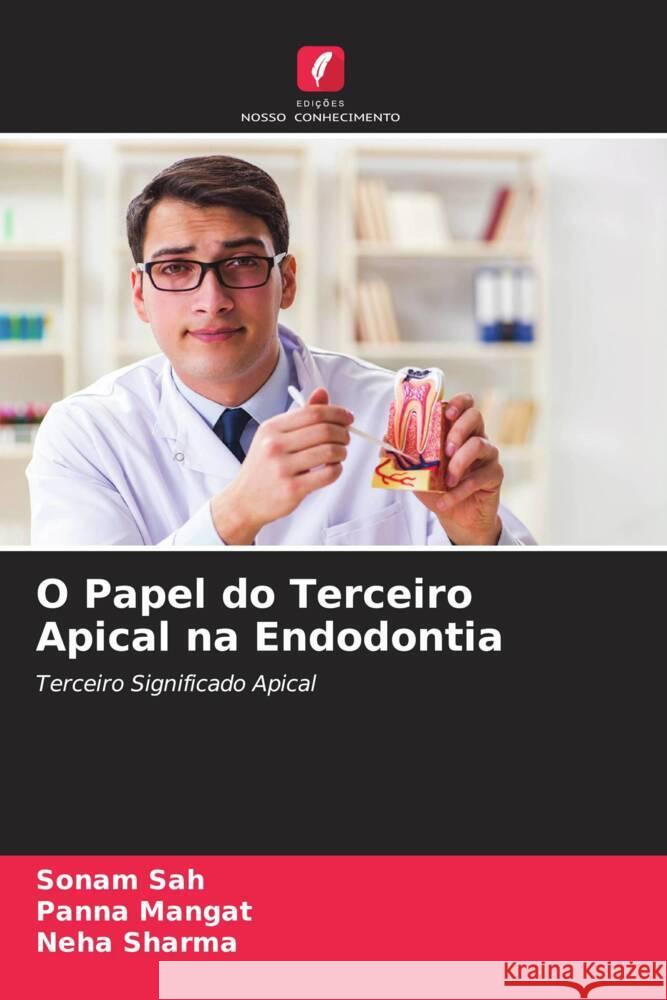 EDIÇÕES
NOSSO CONHECIMENTO

O Papel do Terceiro Apical na Endodontia

Terceiro Significado Apical

Sonam Sah
Panna Mangat
Neha Sharma